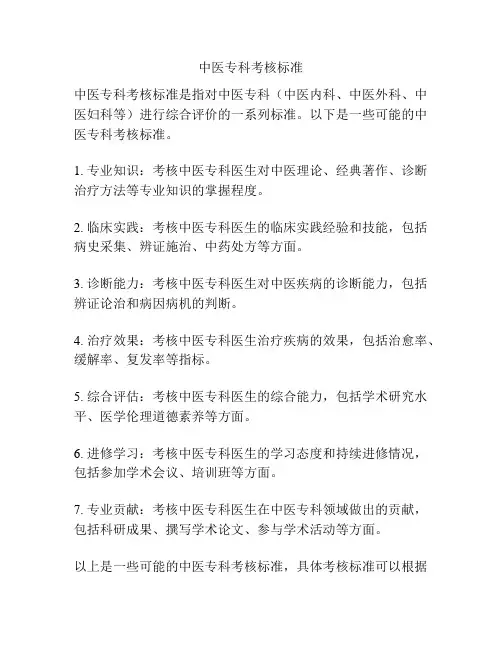 中医专科考核标准

中医专科考核标准是指对中医专科（中医内科、中医外科、中医妇科等）进行综合评价的一系列标准。以下是一些可能的中医专科考核标准。

1. 专业知识：考核中医专科医生对中医理论、经典著作、诊断治疗方法等专业知识的掌握程度。

2. 临床实践：考核中医专科医生的临床实践经验和技能，包括病史采集、辨证施治、中药处方等方面。

3. 诊断能力：考核中医专科医生对中医疾病的诊断能力，包括辨证论治和病因病机的判断。

4. 治疗效果：考核中医专科医生治疗疾病的效果，包括治愈率、缓解率、复发率等指标。

5. 综合评估：考核中医专科医生的综合能力，包括学术研究水平、医学伦理道德素养等方面。

6. 进修学习：考核中医专科医生的学习态度和持续进修情况，包括参加学术会议、培训班等方面。

7. 专业贡献：考核中医专科医生在中医专科领域做出的贡献，包括科研成果、撰写学术论文、参与学术活动等方面。

以上是一些可能的中医专科考核标准，具体考核标准可以根据